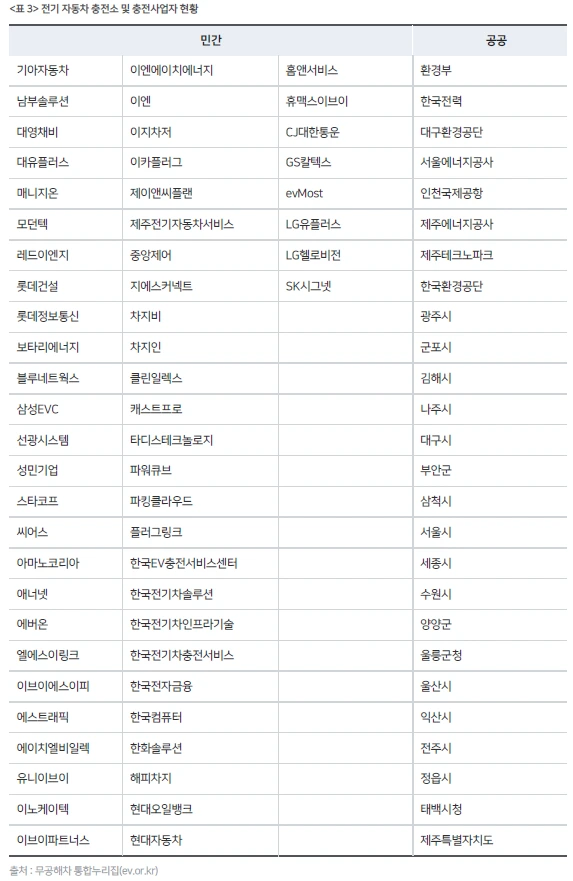 <표 3> 전기 자동차 충전소 및 충전사업자 현황

| 민간 | | | 공공 |
|---|---|---|---|
| 기아자동차 | 이엔에이치에너지 | 홈앤서비스 | 환경부 |
| 남부솔루션 | 이엔 | 휴맥스이브이 | 한국전력 |
| 대영채비 | 이지차저 | CJ대한통운 | 대구환경공단 |
| 대유플러스 | 이카플러그 | GS칼텍스 | 서울에너지공사 |
| 매니지온 | 제이앤씨플랜 | evMost | 인천국제공항 |
| 모던텍 | 제주전기자동차서비스 | LG유플러스 | 제주에너지공사 |
| 레드이엔지 | 중앙제어 | LG헬로비전 | 제주테크노파크 |
| 롯데건설 | 지에스커넥트 | SK시그넷 | 한국환경공단 |
| 롯데정보통신 | 차지비 | | 광주시 |
| 보타리에너지 | 차지인 | | 군포시 |
| 블루네트웍스 | 클린일렉스 | | 김해시 |
| 삼성EVC | 캐스트프로 | | 나주시 |
| 선광시스템 | 타디스테크놀로지 | | 대구시 |
| 성민기업 | 파워큐브 | | 부안군 |
| 스타코프 | 파킹클라우드 | | 삼척시 |
| 씨어스 | 플러그링크 | | 서울시 |
| 아마노코리아 | 한국EV충전서비스센터 | | 세종시 |
| 애너넷 | 한국전기차솔루션 | | 수원시 |
| 에버온 | 한국전기차인프라기술 | | 양양군 |
| 엘에스이링크 | 한국전기차충전서비스 | | 울릉군청 |
| 이브이에스이피 | 한국전자금융 | | 울산시 |
| 에스트래픽 | 한국컴퓨터 | | 익산시 |
| 에이치엘비일렉 | 한화솔루션 | | 전주시 |
| 유니이브이 | 해피차지 | | 정읍시 |
| 이노케이텍 | 현대오일뱅크 | | 태백시청 |
| 이브이파트너스 | 현대자동차 | | 제주특별자치도 |

출처 : 무공해차 통합누리집(ev.or.kr)